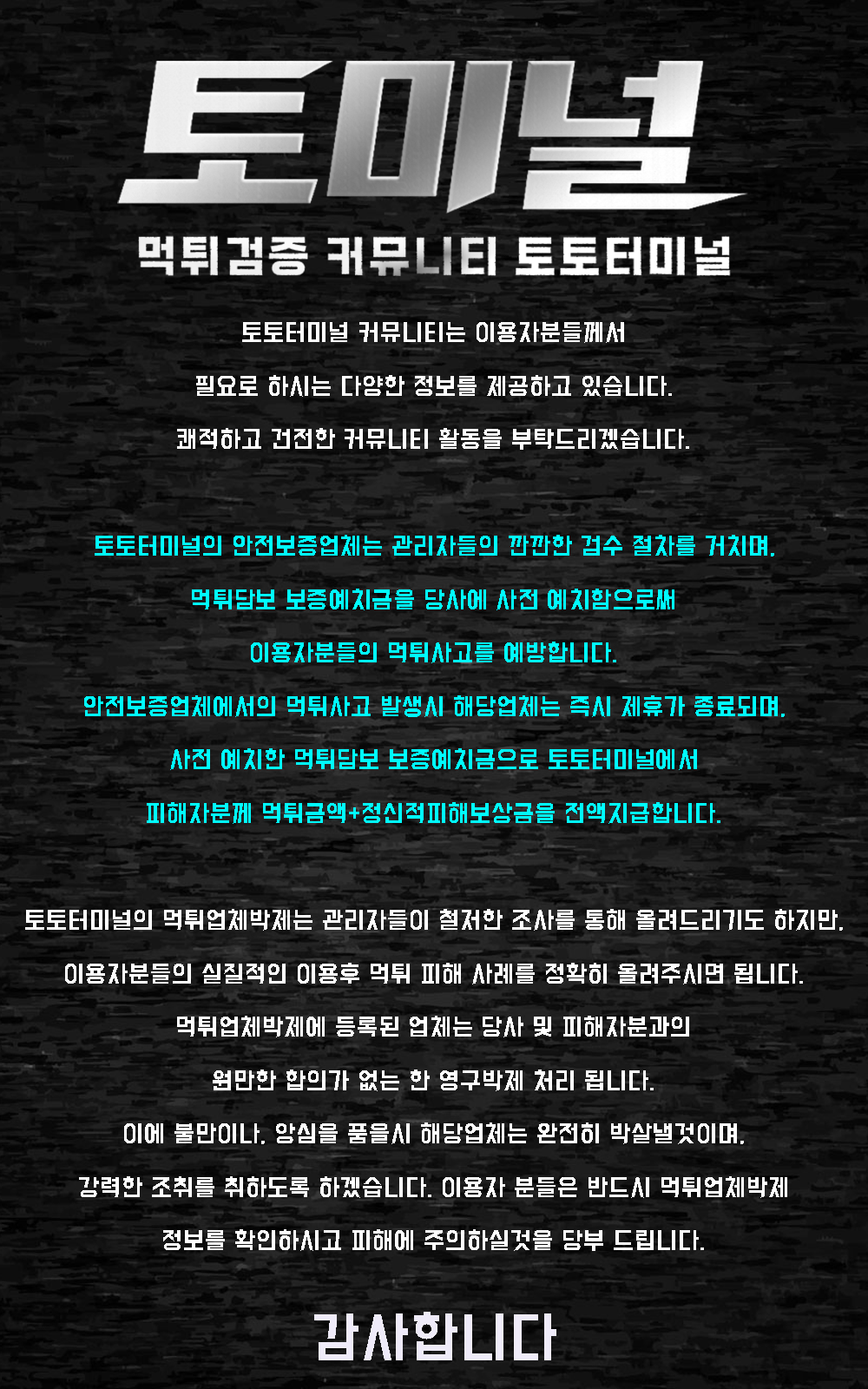 토미널

먹튀검증 커뮤니티 토토터미널

토토터미널 커뮤니티는 이용자분들께서

필요로 하시는 다양한 정보를 제공하고 있습니다.

쾌적하고 건전한 커뮤니티 활동을 부탁드리겠습니다.

토토터미널의 안전보증업체는 관리자들의 깐깐한 검수 절차를 거치며,

먹튀담보 보증예치금을 당사에 사전 예치함으로써

이용자분들의 먹튀사고를 예방합니다.

안전보증업체에서의 먹튀사고 발생시 해당업체는 즉시 제휴가 종료되며,

사전 예치한 먹튀담보 보증예치금으로 토토터미널에서

피해자분께 먹튀금액+정신적피해보상금을 전액지급합니다.

토토터미널의 먹튀업체박제는 관리자들이 철저한 조사를 통해 올려드리기도 하지만,

이용자분들의 실질적인 이용후 먹튀 피해 사례를 정확히 올려주시면 됩니다.

먹튀업체박제에 등록된 업체는 당사 및 피해자분과의

원만한 합의가 없는 한 영구박제 처리 됩니다.

이에 불만이나, 앙심을 품을시 해당업체는 완전히 박살낼것이며,

강력한 조취를 취하도록 하겠습니다. 이용자 분들은 반드시 먹튀업체박제

정보를 확인하시고 피해에 주의하실것을 당부 드립니다.

감사합니다